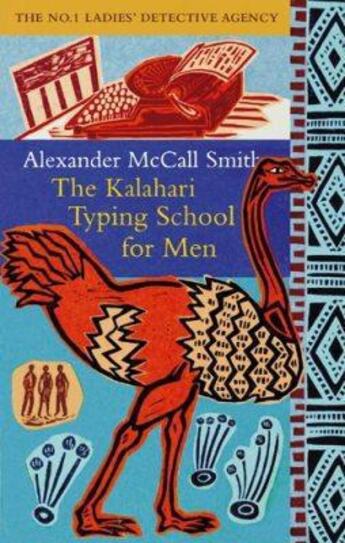 THE NO.1 LADIES' DETECTIVE AGENCY

Alexander McCall Smith

The Kalahari Typing School for Men